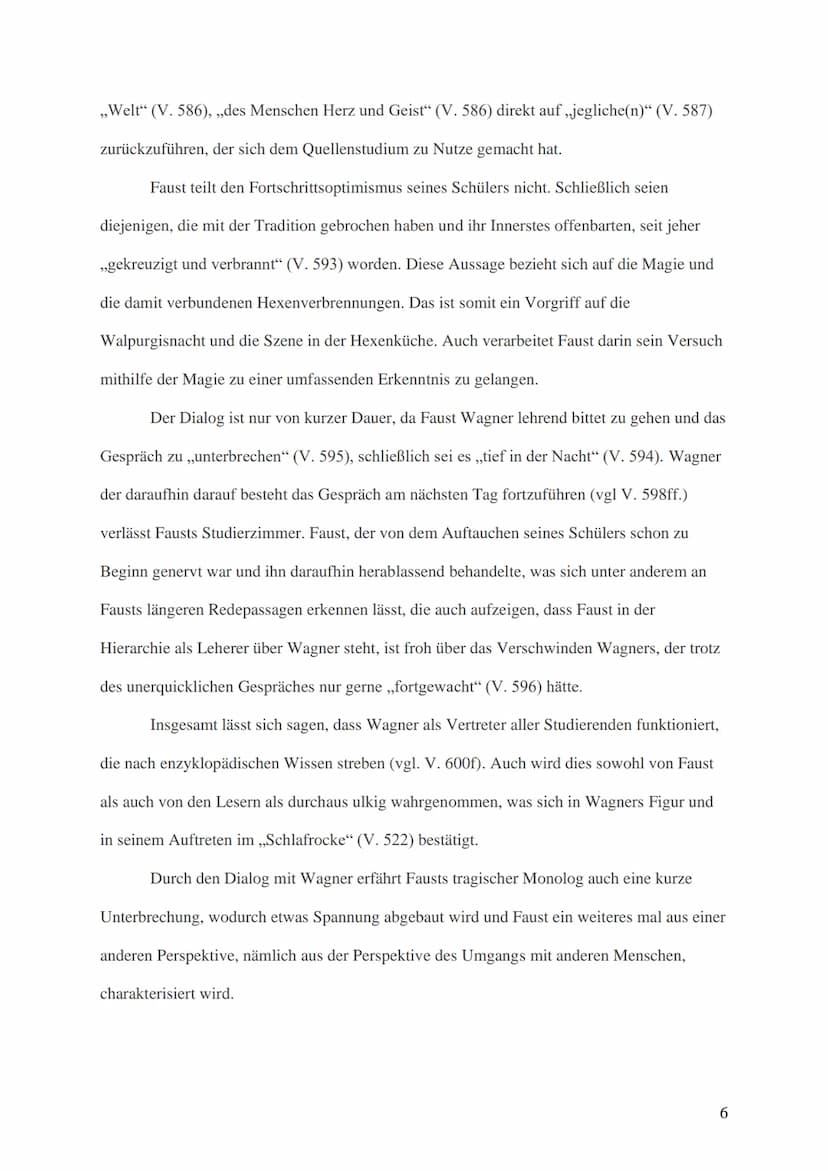 „Welt“ (V. 586), „des Menschen Herz und Geist“ (V. 586) direkt auf „jegliche(n)“ (V. 587) zurückzuführen, der sich dem Quellenstudium zu Nutze gemacht hat.

Faust teilt den Fortschrittsoptimismus seines Schülers nicht. Schließlich seien diejenigen, die mit der Tradition gebrochen haben und ihr Innerstes offenbarten, seit jeher „gekreuzigt und verbrannt“ (V. 593) worden. Diese Aussage bezieht sich auf die Magie und die damit verbundenen Hexenverbrennungen. Das ist somit ein Vorgriff auf die Walpurgisnacht und die Szene in der Hexenküche. Auch verarbeitet Faust darin sein Versuch mithilfe der Magie zu einer umfassenden Erkenntnis zu gelangen.

Der Dialog ist nur von kurzer Dauer, da Faust Wagner lehrend bittet zu gehen und das Gespräch zu „unterbrechen“ (V. 595), schließlich sei es „tief in der Nacht“ (V. 594). Wagner der daraufhin darauf besteht das Gespräch am nächsten Tag fortzuführen (vgl V. 598ff.) verlässt Fausts Studierzimmer. Faust, der von dem Auftauchen seines Schülers schon zu Beginn genervt war und ihn daraufhin herablassend behandelte, was sich unter anderem an Fausts längeren Redepassagen erkennen lässt, die auch aufzeigen, dass Faust in der Hierarchie als Leherer über Wagner steht, ist froh über das Verschwinden Wagners, der trotz des unerquicklichen Gespräches nur gerne „fortgewacht“ (V. 596) hätte.

Insgesamt lässt sich sagen, dass Wagner als Vertreter aller Studierenden funktioniert, die nach enzyklopädischen Wissen streben (vgl. V. 600f). Auch wird dies sowohl von Faust als auch von den Lesern als durchaus ulkig wahrgenommen, was sich in Wagners Figur und in seinem Auftreten im „Schlafrocke“ (V. 522) bestätigt.

Durch den Dialog mit Wagner erfährt Fausts tragischer Monolog auch eine kurze Unterbrechung, wodurch etwas Spannung abgebaut wird und Faust ein weiteres mal aus einer anderen Perspektive, nämlich aus der Perspektive des Umgangs mit anderen Menschen, charakterisiert wird.

6